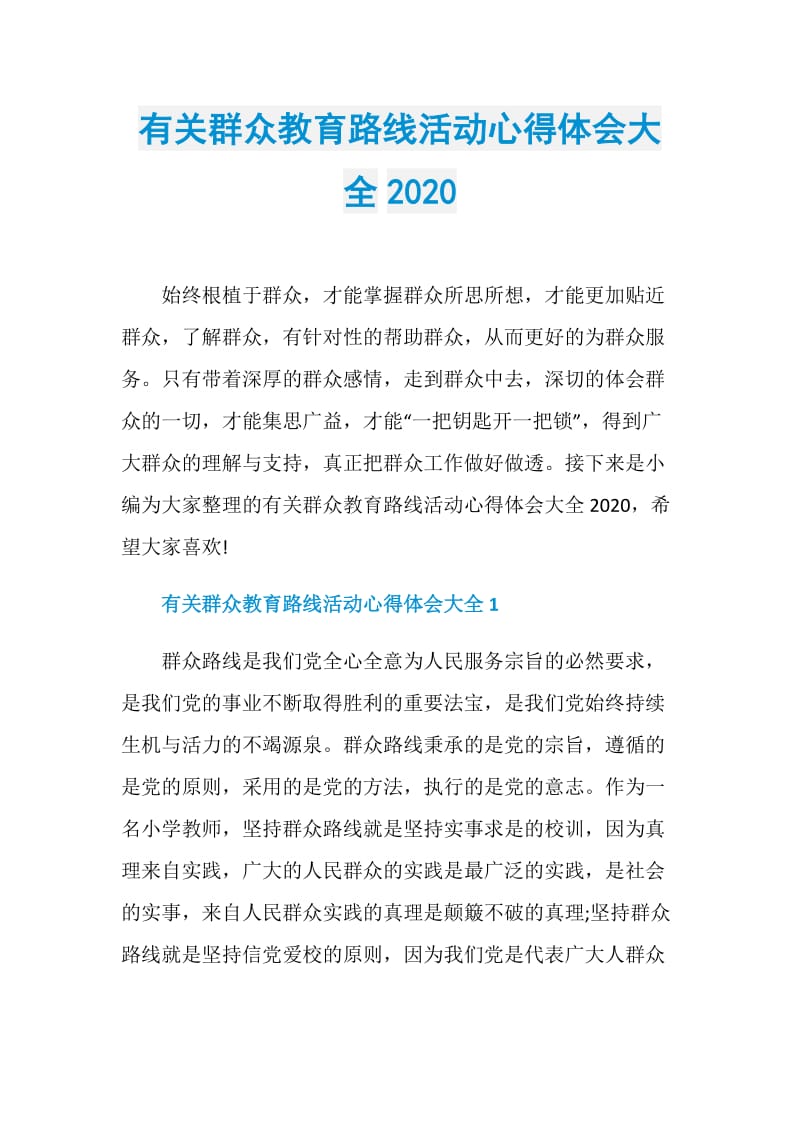 有关群众教育路线活动心得体会大全 2020

始终根植于群众，才能掌握群众所思所想，才能更加贴近群众，了解群众，有针对性的帮助群众，从而更好的为群众服务。只有带着深厚的群众感情，走到群众中去，深切的体会群众的一切，才能集思广益，才能“一把钥匙开一把锁”，得到广大群众的理解与支持，真正把群众工作做好做透。接下来是小编为大家整理的有关群众教育路线活动心得体会大全 2020，希望大家喜欢!

有关群众教育路线活动心得体会大全 1

群众路线是我们党全心全意为人民服务宗旨的必然要求，是我们党的事业不断取得胜利的重要法宝，是我们党始终持续生机与活力的不竭源泉。群众路线秉承的是党的宗旨，遵循的是党的原则，采用的是党的方法，执行的是党的意志。作为一名小学教师，坚持群众路线就是坚持实事求是的校训，因为真理来自实践，广大的人民群众的实践是最广泛的实践，是社会的实事，来自人民群众实践的真理是颠簸不破的真理;坚持群众路线就是坚持信党爱校的原则，因为我们党是代表广大人群众